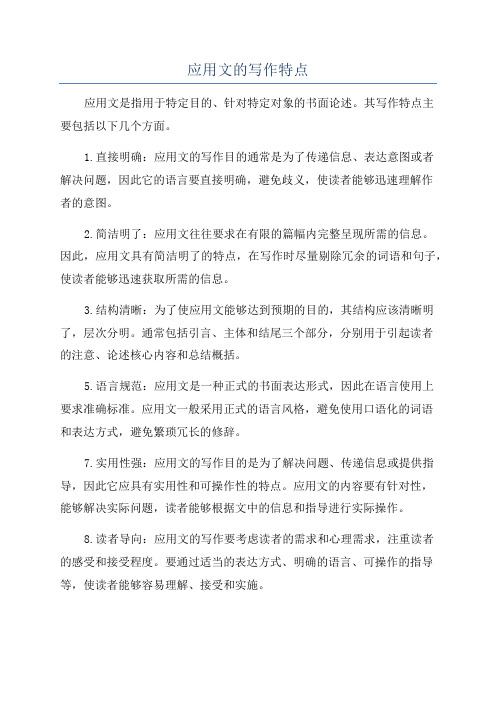 应用文的写作特点

应用文是指用于特定目的、针对特定对象的书面论述。其写作特点主要包括以下几个方面。

1.直接明确：应用文的写作目的通常是为了传递信息、表达意图或者解决问题，因此它的语言要直接明确，避免歧义，使读者能够迅速理解作者的意图。

2.简洁明了：应用文往往要求在有限的篇幅内完整呈现所需的信息。因此，应用文具有简洁明了的特点，在写作时尽量剔除冗余的词语和句子，使读者能够迅速获取所需的信息。

3.结构清晰：为了使应用文能够达到预期的目的，其结构应该清晰明了，层次分明。通常包括引言、主体和结尾三个部分，分别用于引起读者的注意、论述核心内容和总结概括。

5.语言规范：应用文是一种正式的书面表达形式，因此在语言使用上要求准确标准。应用文一般采用正式的语言风格，避免使用口语化的词语和表达方式，避免繁琐冗长的修辞。

7.实用性强：应用文的写作目的是为了解决问题、传递信息或提供指导，因此它应具有实用性和可操作性的特点。应用文的内容要有针对性，能够解决实际问题，读者能够根据文中的信息和指导进行实际操作。

8.读者导向：应用文的写作要考虑读者的需求和心理需求，注重读者的感受和接受程度。要通过适当的表达方式、明确的语言、可操作的指导等，使读者能够容易理解、接受和实施。